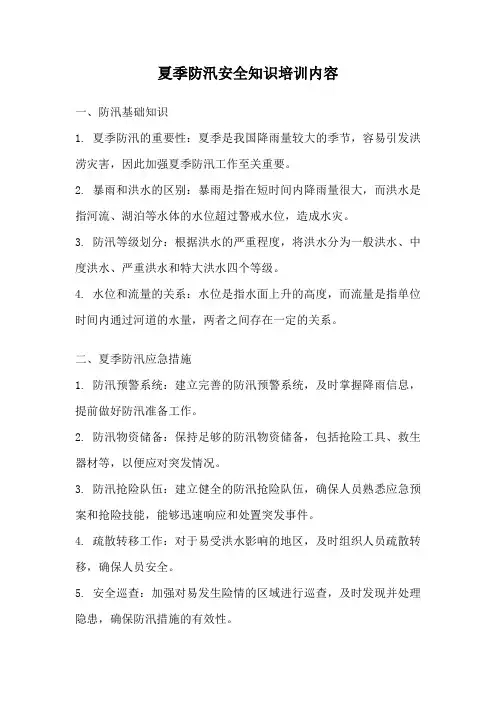 夏季防汛安全知识培训内容

一、防汛基础知识

1. 夏季防汛的重要性：夏季是我国降雨量较大的季节，容易引发洪涝灾害，因此加强夏季防汛工作至关重要。

2. 暴雨和洪水的区别：暴雨是指在短时间内降雨量很大，而洪水是指河流、湖泊等水体的水位超过警戒水位，造成水灾。

3. 防汛等级划分：根据洪水的严重程度，将洪水分为一般洪水、中度洪水、严重洪水和特大洪水四个等级。

4. 水位和流量的关系：水位是指水面上升的高度，而流量是指单位时间内通过河道的水量，两者之间存在一定的关系。

二、夏季防汛应急措施

1. 防汛预警系统：建立完善的防汛预警系统，及时掌握降雨信息，提前做好防汛准备工作。

2. 防汛物资储备：保持足够的防汛物资储备，包括抢险工具、救生器材等，以便应对突发情况。

3. 防汛抢险队伍：建立健全的防汛抢险队伍，确保人员熟悉应急预案和抢险技能，能够迅速响应和处置突发事件。

4. 疏散转移工作：对于易受洪水影响的地区，及时组织人员疏散转移，确保人员安全。

5. 安全巡查：加强对易发生险情的区域进行巡查，及时发现并处理隐患，确保防汛措施的有效性。